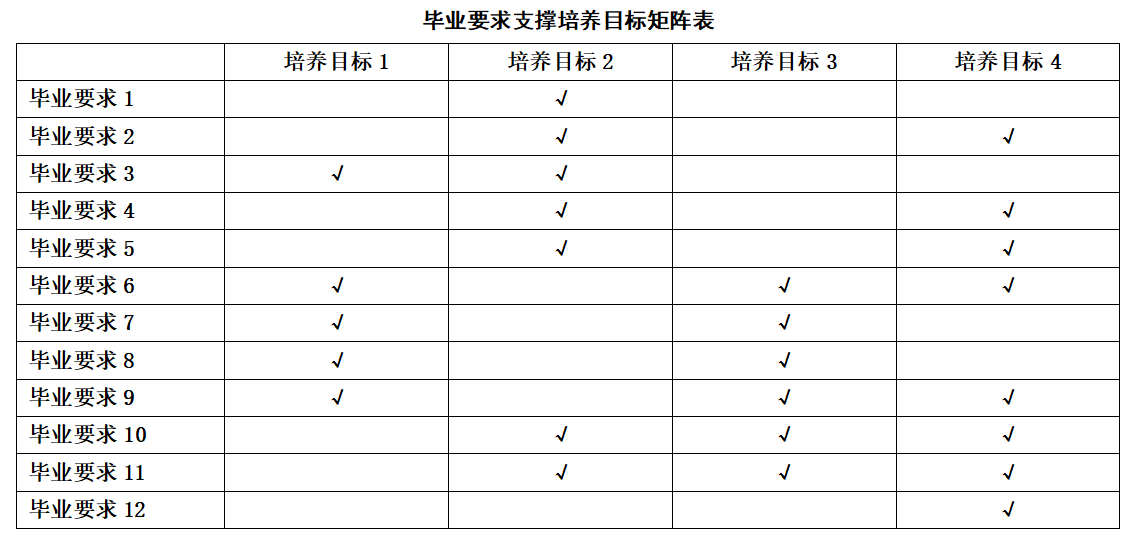 毕业要求支撑培养目标矩阵表

| | 培养目标 1 | 培养目标 2 | 培养目标 3 | 培养目标 4 |
|---|---|---|---|---|
| 毕业要求 1 | | √ | | |
| 毕业要求 2 | | √ | | √ |
| 毕业要求 3 | √ | √ | | |
| 毕业要求 4 | | √ | | √ |
| 毕业要求 5 | | √ | | √ |
| 毕业要求 6 | √ | | √ | √ |
| 毕业要求 7 | √ | | √ | |
| 毕业要求 8 | √ | | √ | |
| 毕业要求 9 | √ | | √ | √ |
| 毕业要求 10 | | √ | √ | √ |
| 毕业要求 11 | | √ | √ | √ |
| 毕业要求 12 | | | | √ |